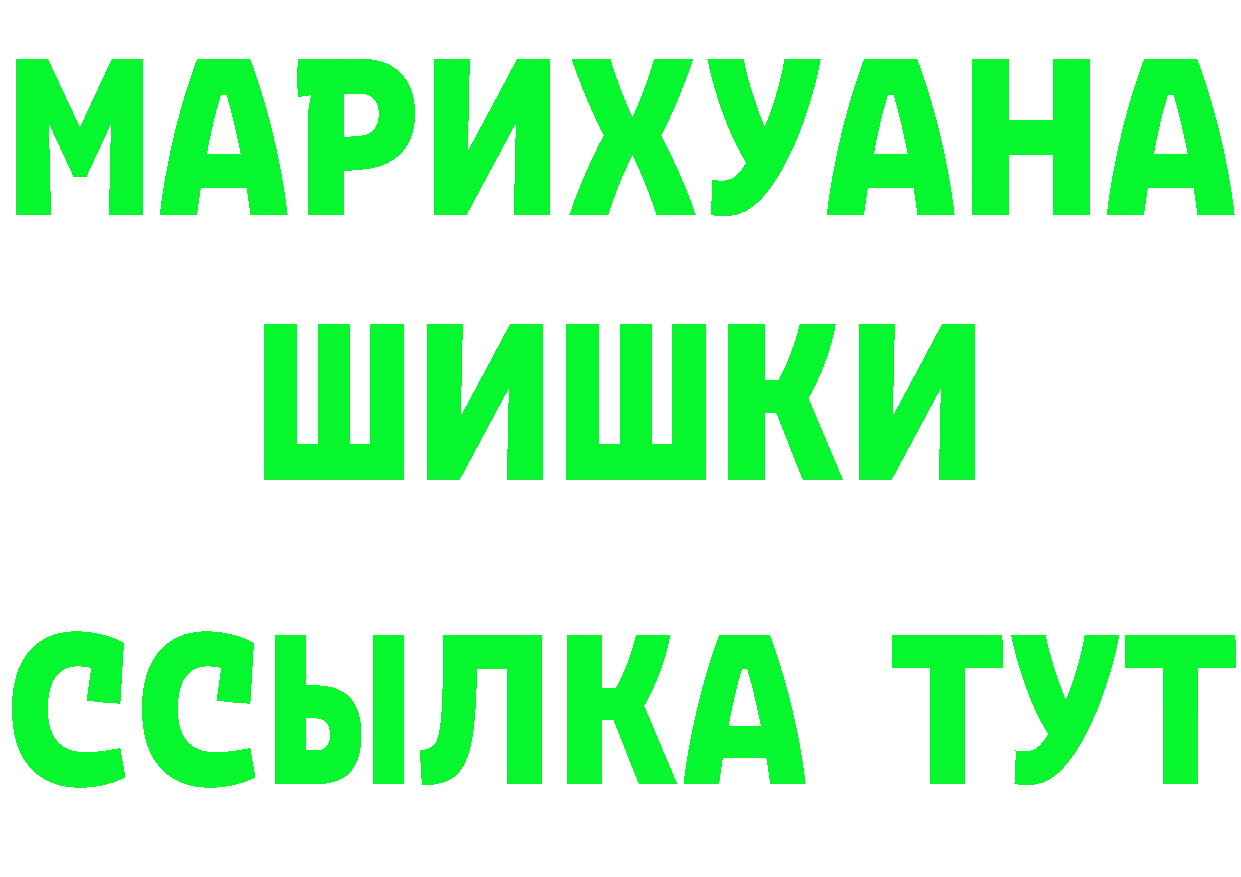 МАРИХУАНА
ШИШКИ
ССЫЛКА ТУТ